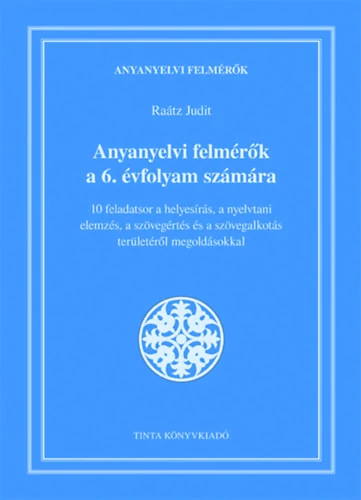 ANYANYELVI FELMÉRŐK

Raátz Judit

Anyanyelvi felmérők a 6. évfolyam számára

10 feladatsor a helyesírás, a nyelvtani elemzés, a szövegértés és a szövegalkotás területéről megoldásokkal

TINTA KÖNYVKIADÓ